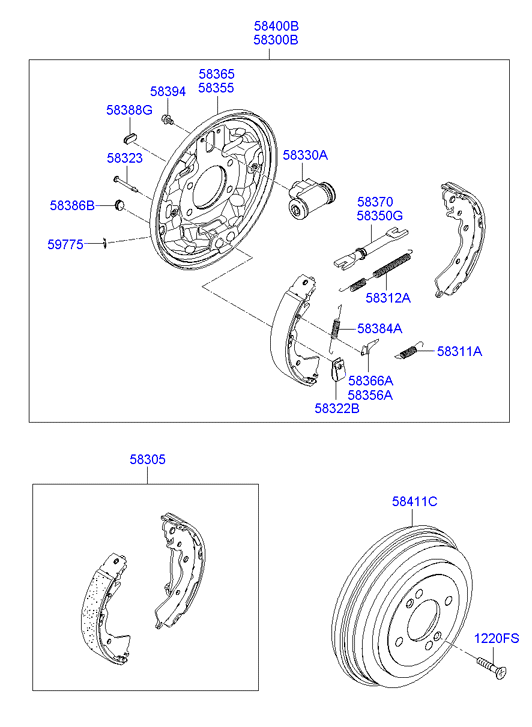 58400B
58300B

58365
58355
58394
58388G
58323
58386B
59775
58330A
58370
58350G
58312A
58384A
58311A
58366A
58356A
58322B

58305

58411C
1220FS